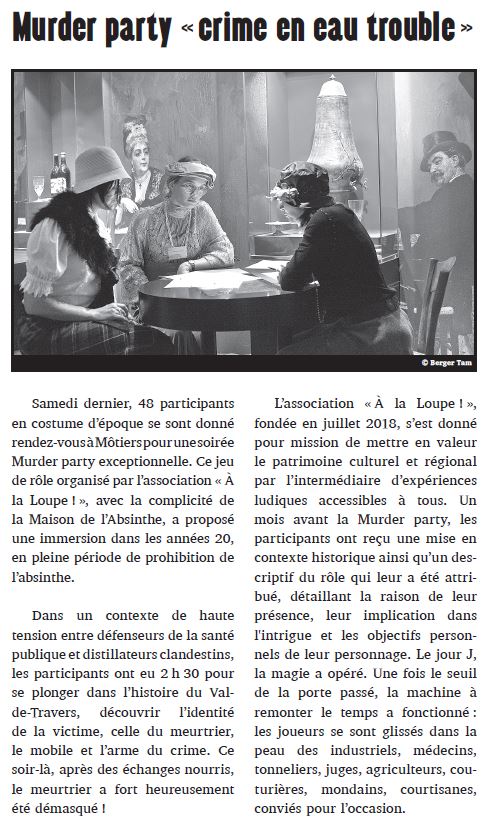 Murder party « crime en eau trouble »

© Berger Tam

Samedi dernier, 48 participants en costume d'époque se sont donné rendez-vous à Môtiers pour une soirée Murder party exceptionnelle. Ce jeu de rôle organisé par l'association « À la Loupe ! », avec la complicité de la Maison de l'Absinthe, a proposé une immersion dans les années 20, en pleine période de prohibition de l'absinthe.

Dans un contexte de haute tension entre défenseurs de la santé publique et distillateurs clandestins, les participants ont eu 2 h 30 pour se plonger dans l'histoire du Val-de-Travers, découvrir l'identité de la victime, celle du meurtrier, le mobile et l'arme du crime. Ce soir-là, après des échanges nourris, le meurtrier a fort heureusement été démasqué !

L'association « À la Loupe ! », fondée en juillet 2018, s'est donné pour mission de mettre en valeur le patrimoine culturel et régional par l'intermédiaire d'expériences ludiques accessibles à tous. Un mois avant la Murder party, les participants ont reçu une mise en contexte historique ainsi qu'un descriptif du rôle qui leur a été attribué, détaillant la raison de leur présence, leur implication dans l'intrigue et les objectifs personnels de leur personnage. Le jour J, la magie a opéré. Une fois le seuil de la porte passé, la machine à remonter le temps a fonctionné : les joueurs se sont glissés dans la peau des industriels, médecins, tonneliers, juges, agriculteurs, couturières, mondains, courtisanes, conviés pour l'occasion.